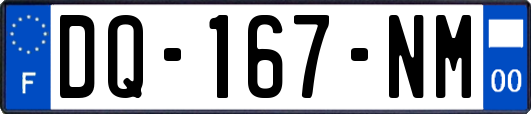 F
DQ-167-NM
00